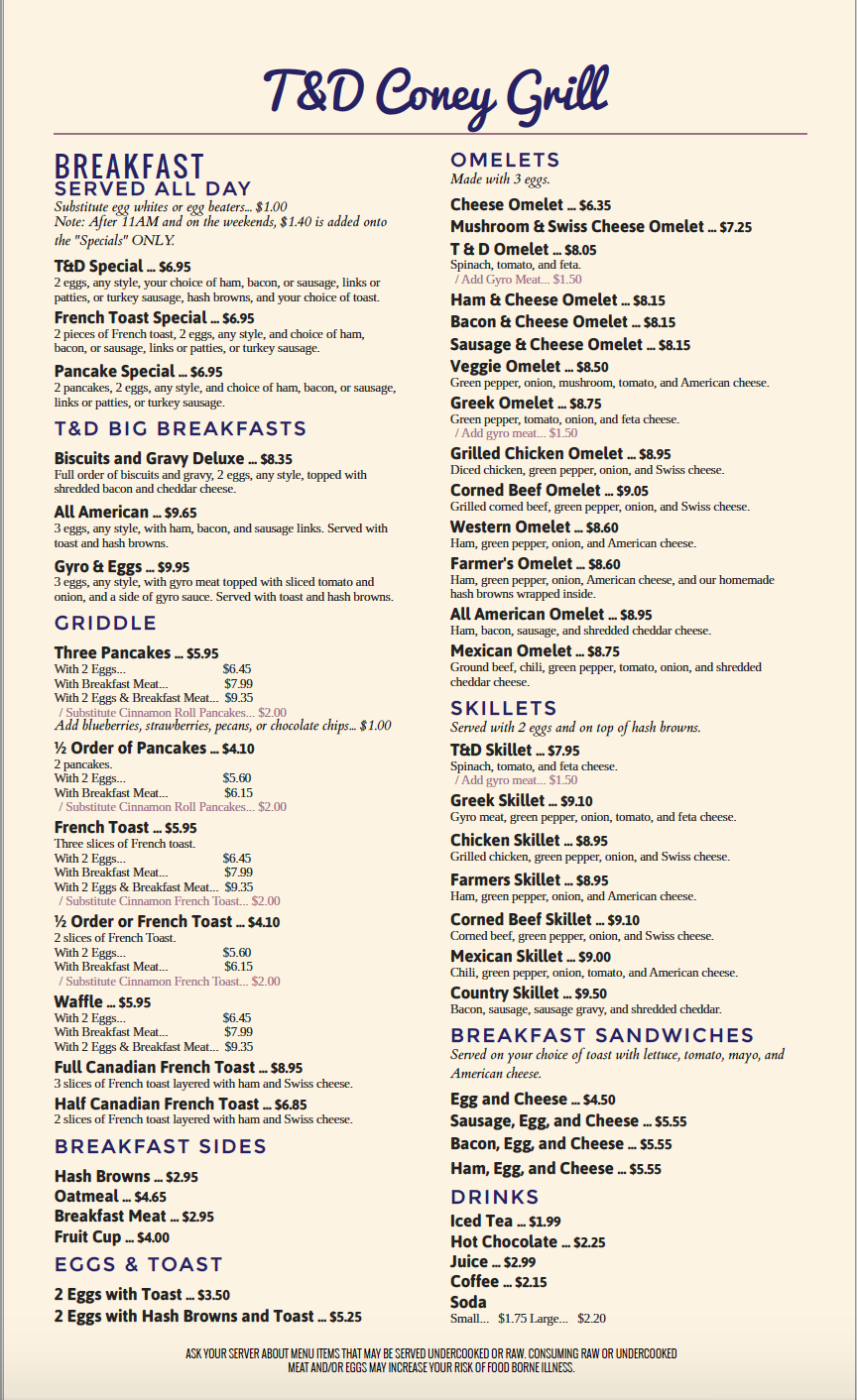 T&D Coney Grill

BREAKFAST
SERVED ALL DAY
Substitute egg whites or egg beaters... $1.00
Note: After 11AM and on the weekends, $1.40 is added onto the "Specials" ONLY.

T&D Special ... $6.95
2 eggs, any style, your choice of ham, bacon, or sausage, links or patties, or turkey sausage, hash browns, and your choice of toast.

French Toast Special ... $6.95
2 pieces of French toast, 2 eggs, any style, and choice of ham, bacon, or sausage, links or patties, or turkey sausage.

Pancake Special ... $6.95
2 pancakes, 2 eggs, any style, and choice of ham, bacon, or sausage, links or patties, or turkey sausage.

T&D BIG BREAKFASTS

Biscuits and Gravy Deluxe ... $8.35
Full order of biscuits and gravy, 2 eggs, any style, topped with shredded bacon and cheddar cheese.

All American ... $9.65
3 eggs, any style, with ham, bacon, and sausage links. Served with toast and hash browns.

Gyro & Eggs ... $9.95
3 eggs, any style, with gyro meat topped with sliced tomato and onion, and a side of gyro sauce. Served with toast and hash browns.

GRIDDLE

Three Pancakes ... $5.95
With 2 Eggs... $6.45
With Breakfast Meat... $7.99
With 2 Eggs & Breakfast Meat... $9.35
/ Substitute Cinnamon Roll Pancakes... $2.00
Add blueberries, strawberries, pecans, or chocolate chips... $1.00

½ Order of Pancakes ... $4.10
2 pancakes.
With 2 Eggs... $5.60
With Breakfast Meat... $6.15
/ Substitute Cinnamon Roll Pancakes... $2.00

French Toast ... $5.95
Three slices of French toast.
With 2 Eggs... $6.45
With Breakfast Meat... $7.99
With 2 Eggs & Breakfast Meat... $9.35
/ Substitute Cinnamon French Toast... $2.00

½ Order or French Toast ... $4.10
2 slices of French Toast.
With 2 Eggs... $5.60
With Breakfast Meat... $6.15
/ Substitute Cinnamon French Toast... $2.00

Waffle ... $5.95
With 2 Eggs... $6.45
With Breakfast Meat... $7.99
With 2 Eggs & Breakfast Meat... $9.35

Full Canadian French Toast ... $8.95
3 slices of French toast layered with ham and Swiss cheese.

Half Canadian French Toast ... $6.85
2 slices of French toast layered with ham and Swiss cheese.

BREAKFAST SIDES

Hash Browns ... $2.95
Oatmeal ... $4.65
Breakfast Meat ... $2.95
Fruit Cup ... $4.00

EGGS & TOAST

2 Eggs with Toast ... $3.50
2 Eggs with Hash Browns and Toast ... $5.25

OMELETS
Made with 3 eggs.

Cheese Omelet ... $6.35
Mushroom & Swiss Cheese Omelet ... $7.25
T & D Omelet ... $8.05
Spinach, tomato, and feta.
/ Add Gyro Meat... $1.50
Ham & Cheese Omelet ... $8.15
Bacon & Cheese Omelet ... $8.15
Sausage & Cheese Omelet ... $8.15
Veggie Omelet ... $8.50
Green pepper, onion, mushroom, tomato, and American cheese.
Greek Omelet ... $8.75
Green pepper, tomato, onion, and feta cheese.
/ Add gyro meat... $1.50
Grilled Chicken Omelet ... $8.95
Diced chicken, green pepper, onion, and Swiss cheese.
Corned Beef Omelet ... $9.05
Grilled corned beef, green pepper, onion, and Swiss cheese.
Western Omelet ... $8.60
Ham, green pepper, onion, and American cheese.
Farmer's Omelet ... $8.60
Ham, green pepper, onion, American cheese, and our homemade hash browns wrapped inside.
All American Omelet ... $8.95
Ham, bacon, sausage, and shredded cheddar cheese.
Mexican Omelet ... $8.75
Ground beef, chili, green pepper, tomato, onion, and shredded cheddar cheese.

SKILLETS
Served with 2 eggs and on top of hash browns.

T&D Skillet ... $7.95
Spinach, tomato, and feta cheese.
/ Add gyro meat... $1.50
Greek Skillet ... $9.10
Gyro meat, green pepper, onion, tomato, and feta cheese.
Chicken Skillet ... $8.95
Grilled chicken, green pepper, onion, and Swiss cheese.
Farmers Skillet ... $8.95
Ham, green pepper, onion, and American cheese.
Corned Beef Skillet ... $9.10
Corned beef, green pepper, onion, and Swiss cheese.
Mexican Skillet ... $9.00
Chili, green pepper, onion, tomato, and American cheese.
Country Skillet ... $9.50
Bacon, sausage, sausage gravy, and shredded cheddar.

BREAKFAST SANDWICHES
Served on your choice of toast with lettuce, tomato, mayo, and American cheese.

Egg and Cheese ... $4.50
Sausage, Egg, and Cheese ... $5.55
Bacon, Egg, and Cheese ... $5.55
Ham, Egg, and Cheese ... $5.55

DRINKS
Iced Tea ... $1.99
Hot Chocolate ... $2.25
Juice ... $2.99
Coffee ... $2.15
Soda
Small... $1.75 Large... $2.20

ASK YOUR SERVER ABOUT MENU ITEMS THAT MAY BE SERVED UNDERCOOKED OR RAW. CONSUMING RAW OR UNDERCOOKED MEAT AND/OR EGGS MAY INCREASE YOUR RISK OF FOOD BORNE ILLNESS.